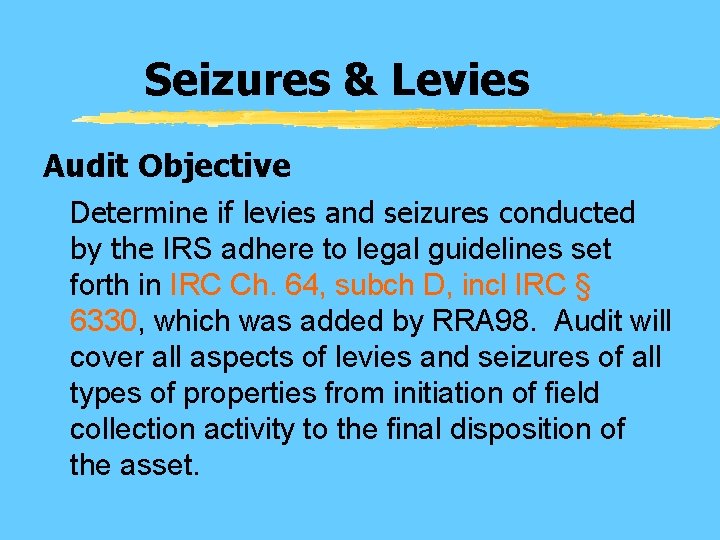 Seizures & Levies

Audit Objective

Determine if levies and seizures conducted by the IRS adhere to legal guidelines set forth in IRC Ch. 64, subch D, incl IRC § 6330, which was added by RRA98. Audit will cover all aspects of levies and seizures of all types of properties from initiation of field collection activity to the final disposition of the asset.